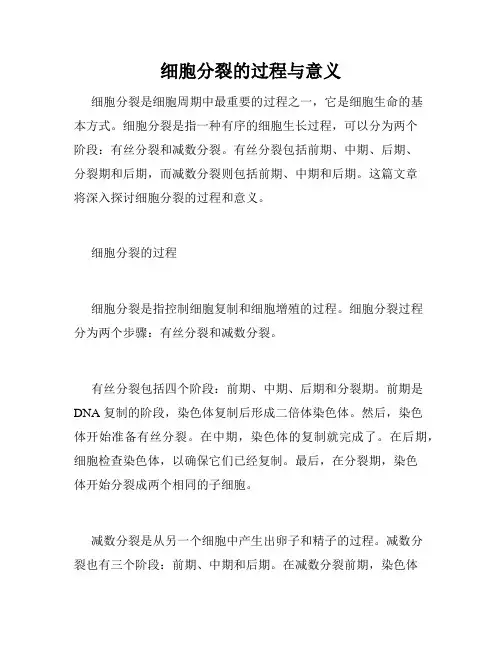 细胞分裂的过程与意义

细胞分裂是细胞周期中最重要的过程之一，它是细胞生命的基本方式。细胞分裂是指一种有序的细胞生长过程，可以分为两个阶段：有丝分裂和减数分裂。有丝分裂包括前期、中期、后期、分裂期和后期，而减数分裂则包括前期、中期和后期。这篇文章将深入探讨细胞分裂的过程和意义。

细胞分裂的过程

细胞分裂是指控制细胞复制和细胞增殖的过程。细胞分裂过程分为两个步骤：有丝分裂和减数分裂。

有丝分裂包括四个阶段：前期、中期、后期和分裂期。前期是DNA复制的阶段，染色体复制后形成二倍体染色体。然后，染色体开始准备有丝分裂。在中期，染色体的复制就完成了。在后期，细胞检查染色体，以确保它们已经复制。最后，在分裂期，染色体开始分裂成两个相同的子细胞。

减数分裂是从另一个细胞中产生出卵子和精子的过程。减数分裂也有三个阶段：前期、中期和后期。在减数分裂前期，染色体